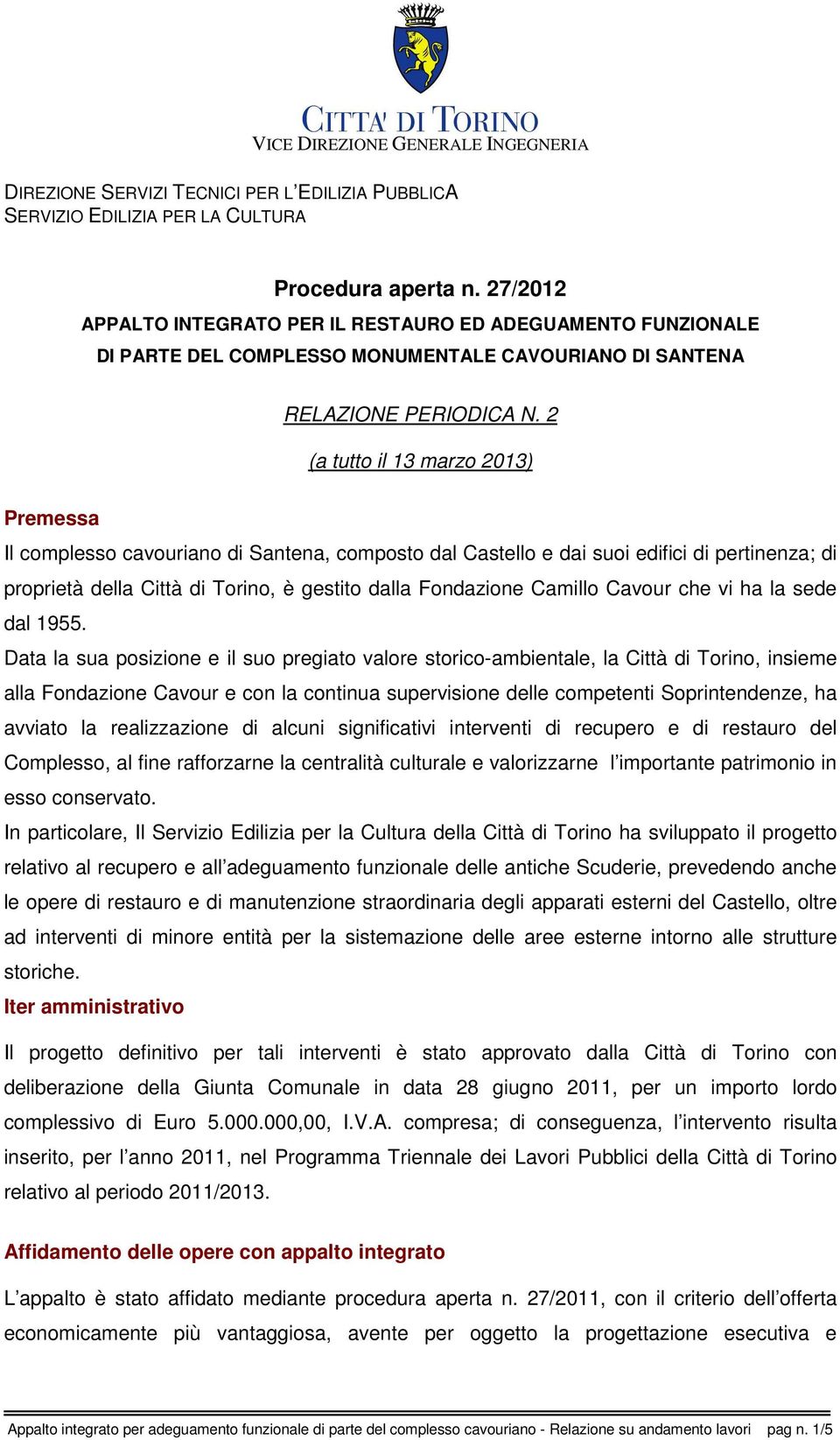 CITTA' DI TORINO
VICE DIREZIONE GENERALE INGEGNERIA

DIREZIONE SERVIZI TECNICI PER L'EDILIZIA PUBBLICA
SERVIZIO EDILIZIA PER LA CULTURA

Procedura aperta n. 27/2012
APPALTO INTEGRATO PER IL RESTAURO ED ADEGUAMENTO FUNZIONALE DI PARTE DEL COMPLESSO MONUMENTALE CAVOURIANO DI SANTENA

RELAZIONE PERIODICA N. 2

(a tutto il 13 marzo 2013)

Premessa

Il complesso cavouriano di Santena, composto dal Castello e dai suoi edifici di pertinenza; di proprietà della Città di Torino, è gestito dalla Fondazione Camillo Cavour che vi ha la sede dal 1955.

Data la sua posizione e il suo pregiato valore storico-ambientale, la Città di Torino, insieme alla Fondazione Cavour e con la continua supervisione delle competenti Soprintendenze, ha avviato la realizzazione di alcuni significativi interventi di recupero e di restauro del Complesso, al fine rafforzarne la centralità culturale e valorizzarne l'importante patrimonio in esso conservato.

In particolare, Il Servizio Edilizia per la Cultura della Città di Torino ha sviluppato il progetto relativo al recupero e all'adeguamento funzionale delle antiche Scuderie, prevedendo anche le opere di restauro e di manutenzione straordinaria degli apparati esterni del Castello, oltre ad interventi di minore entità per la sistemazione delle aree esterne intorno alle strutture storiche.

Iter amministrativo

Il progetto definitivo per tali interventi è stato approvato dalla Città di Torino con deliberazione della Giunta Comunale in data 28 giugno 2011, per un importo lordo complessivo di Euro 5.000.000,00, I.V.A. compresa; di conseguenza, l'intervento risulta inserito, per l'anno 2011, nel Programma Triennale dei Lavori Pubblici della Città di Torino relativo al periodo 2011/2013.

Affidamento delle opere con appalto integrato

L'appalto è stato affidato mediante procedura aperta n. 27/2011, con il criterio dell'offerta economicamente più vantaggiosa, avente per oggetto la progettazione esecutiva e

Appalto integrato per adeguamento funzionale di parte del complesso cavouriano - Relazione su andamento lavori pag n. 1/5